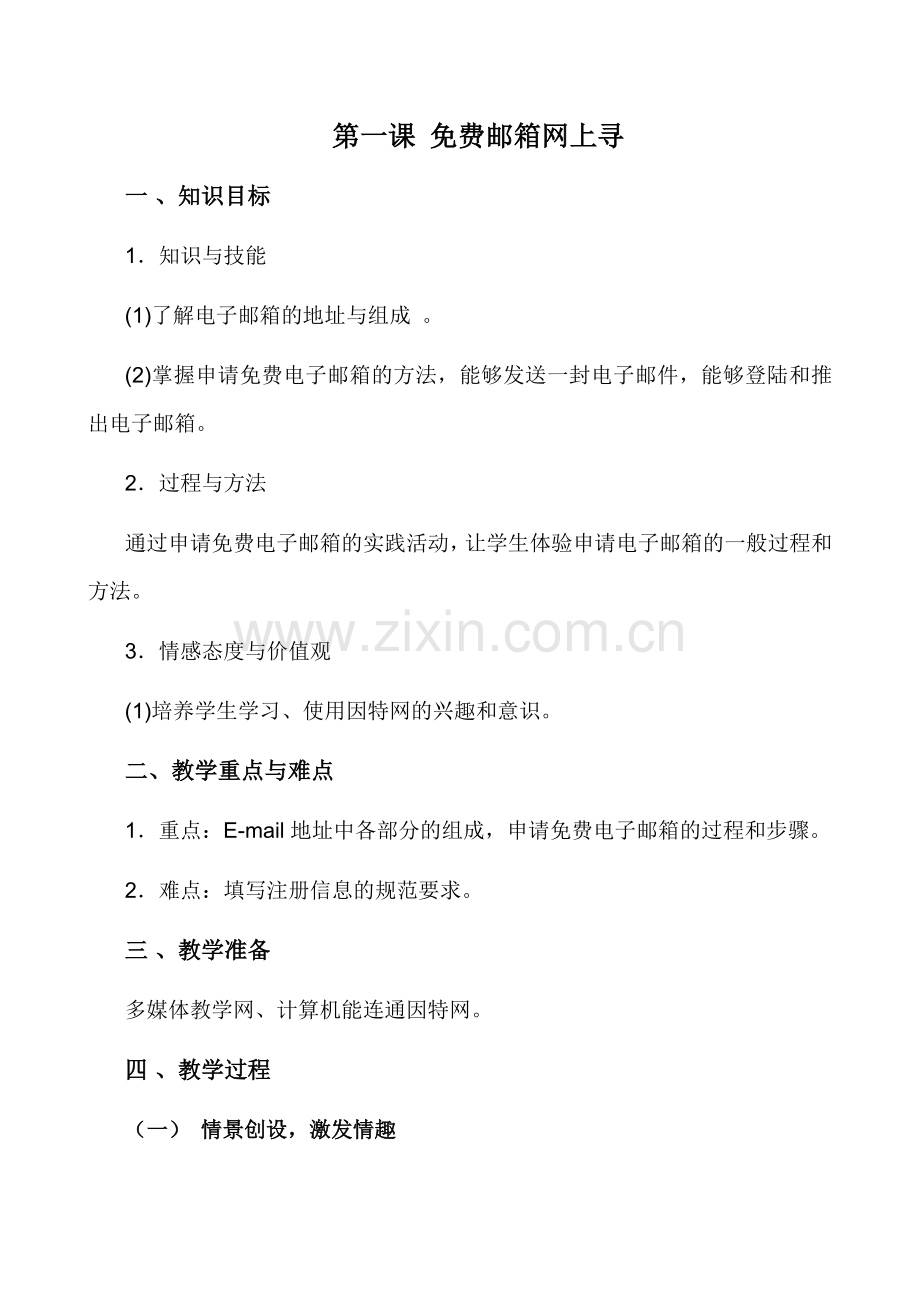 第一课 免费邮箱网上寻

一 、知识目标

1．知识与技能

(1)了解电子邮箱的地址与组成 。

(2)掌握申请免费电子邮箱的方法，能够发送一封电子邮件，能够登陆和推出电子邮箱。

2．过程与方法

通过申请免费电子邮箱的实践活动，让学生体验申请电子邮箱的一般过程和方法。

www.zixin.com.cn

3．情感态度与价值观

(1)培养学生学习、使用因特网的兴趣和意识。

二、教学重点与难点

1．重点：E-mail 地址中各部分的组成，申请免费电子邮箱的过程和步骤。

2．难点：填写注册信息的规范要求。

三 、教学准备

多媒体教学网、计算机能连通因特网。

四 、教学过程

（一） 情景创设，激发情趣